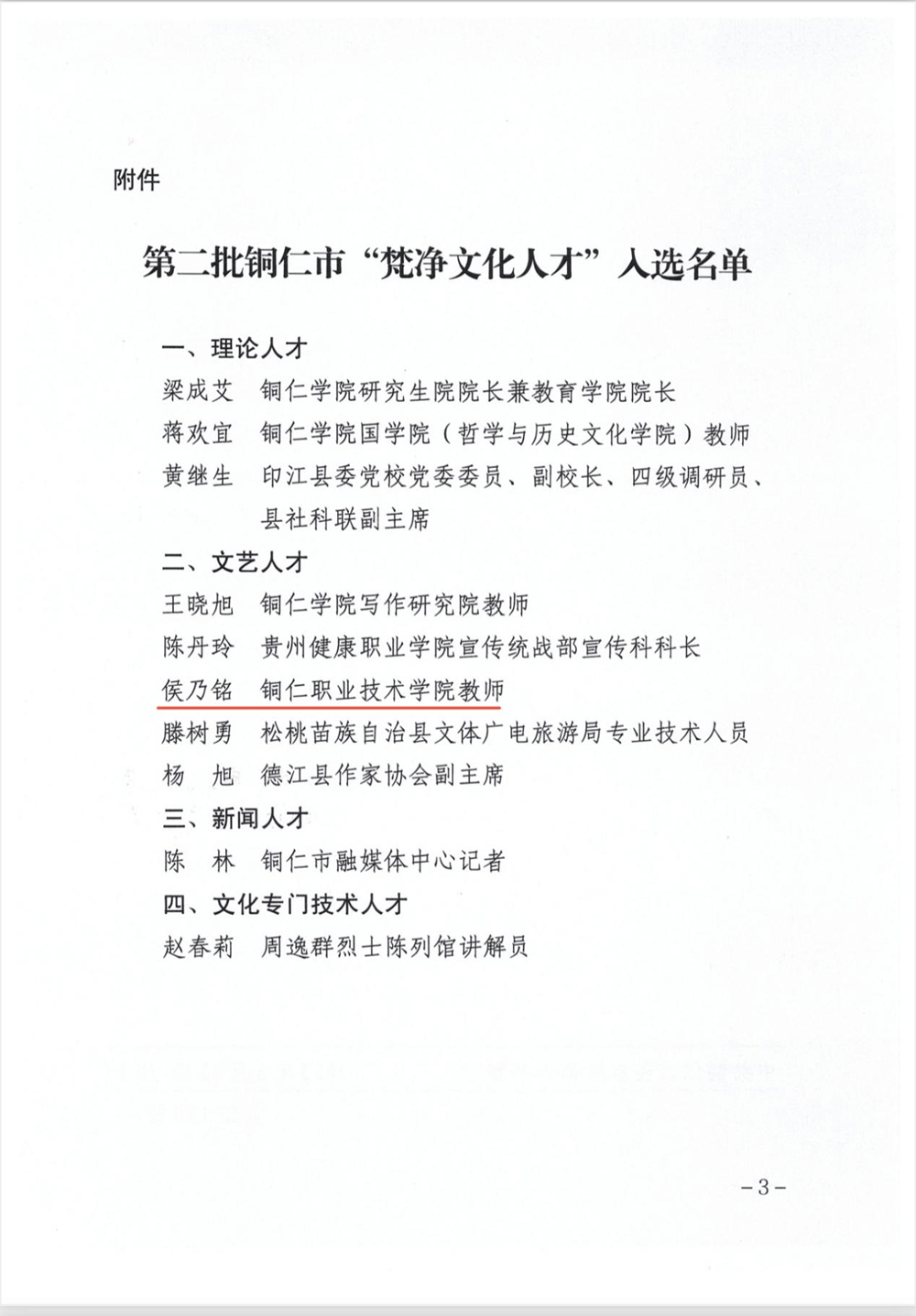 附件

第二批铜仁市“梵净文化人才”入选名单

一、理论人才
梁成艾　铜仁学院研究生院院长兼教育学院院长
蒋欢宜　铜仁学院国学院（哲学与历史文化学院）教师
黄继生　印江县委党校党委委员、副校长、四级调研员、县社科联副主席
二、文艺人才
王晓旭　铜仁学院写作研究院教师
陈丹玲　贵州健康职业学院宣传统战部宣传科科长
侯乃铭　铜仁职业技术学院教师
滕树勇　松桃苗族自治县文体广电旅游局专业技术人员
杨　旭　德江县作家协会副主席
三、新闻人才
陈　林　铜仁市融媒体中心记者
四、文化专门技术人才
赵春莉　周逸群烈士陈列馆讲解员

－3－